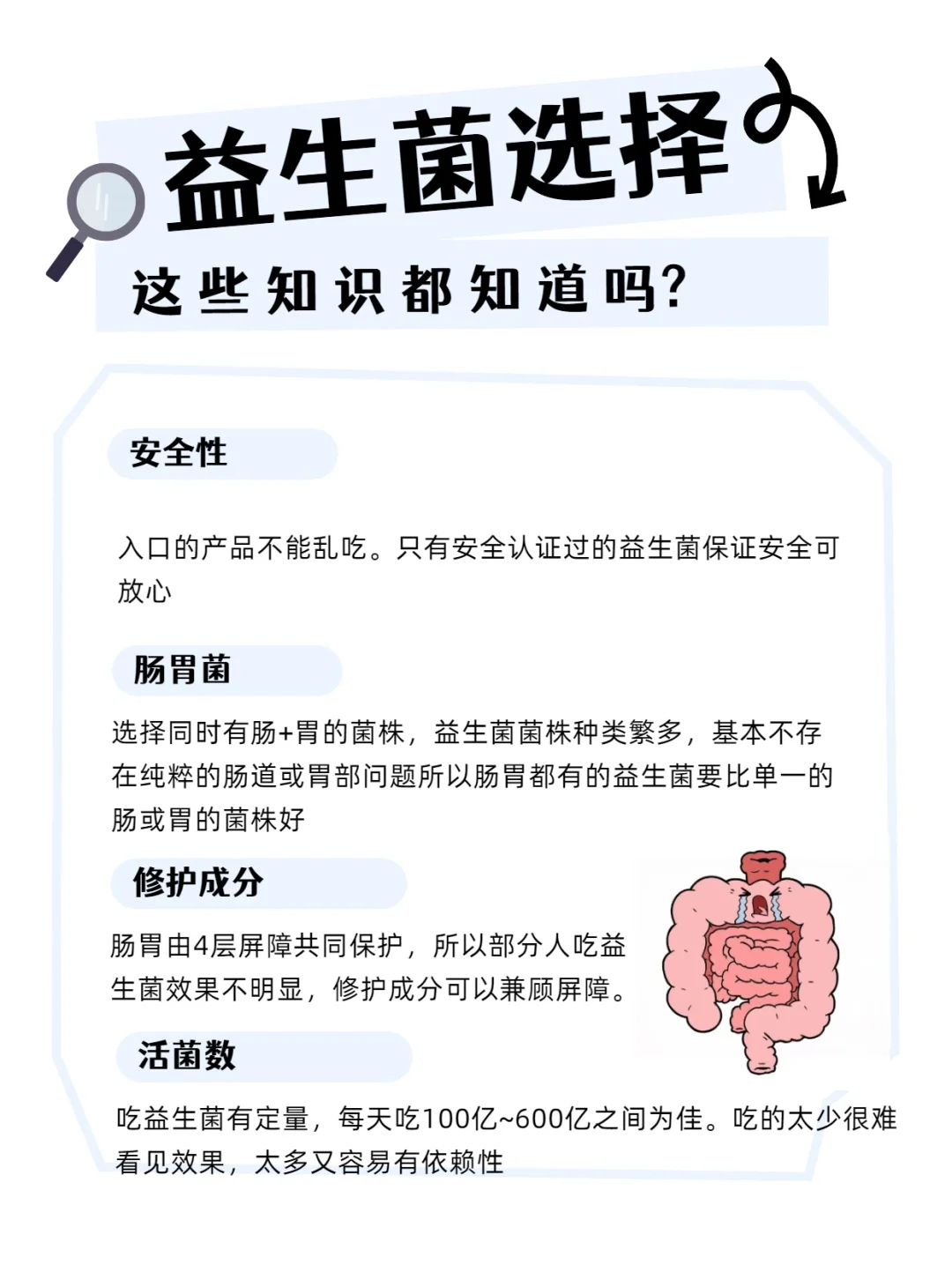 益生菌选择

这些知识都知道吗?

安全性

入口的产品不能乱吃。只有安全认证过的益生菌保证安全可放心

肠胃菌

选择同时有肠+胃的菌株，益生菌菌株种类繁多，基本不存在纯粹的肠道或胃部问题所以肠胃都有的益生菌要比单一的肠或胃的菌株好

修护成分

肠胃由4层屏障共同保护，所以部分人吃益生菌效果不明显，修护成分可以兼顾屏障。

活菌数

吃益生菌有定量，每天吃100亿~600亿之间为佳。吃的太少很难看见效果，太多又容易有依赖性